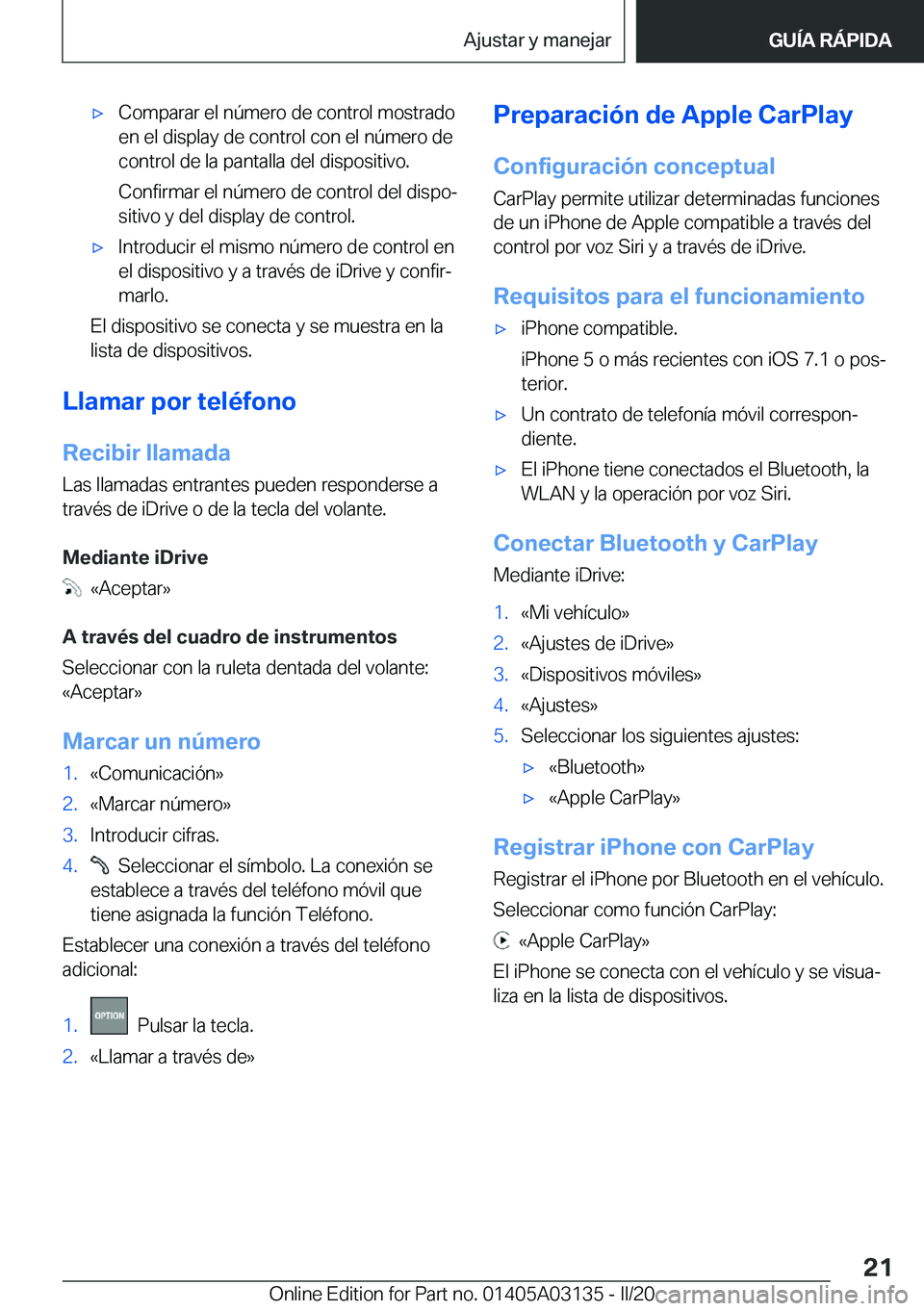 Ajustar y manejar

GUÍA RÁPIDA

▷ Comparar el número de control mostrado en el display de control con el número de control de la pantalla del dispositivo.

Confirmar el número de control del dispositivo y del display de control.

▷ Introducir el mismo número de control en el dispositivo y a través de iDrive y confirmarlo.

El dispositivo se conecta y se muestra en la lista de dispositivos.

Llamar por teléfono

Recibir llamada

Las llamadas entrantes pueden responderse a través de iDrive o de la tecla del volante.

Mediante iDrive

«Aceptar»

A través del cuadro de instrumentos

Seleccionar con la ruleta dentada del volante: «Aceptar»

Marcar un número

1. «Comunicación»
2. «Marcar número»
3. Introducir cifras.
4. Seleccionar el símbolo. La conexión se establece a través del teléfono móvil que tiene asignada la función Teléfono.

Establecer una conexión a través del teléfono adicional:

1. OPTION Pulsar la tecla.
2. «Llamar a través de»

Preparación de Apple CarPlay

Configuración conceptual

CarPlay permite utilizar determinadas funciones de un iPhone de Apple compatible a través del control por voz Siri y a través de iDrive.

Requisitos para el funcionamiento

▷ iPhone compatible.

iPhone 5 o más recientes con iOS 7.1 o posterior.

▷ Un contrato de telefonía móvil correspondiente.

▷ El iPhone tiene conectados el Bluetooth, la WLAN y la operación por voz Siri.

Conectar Bluetooth y CarPlay

Mediante iDrive:

1. «Mi vehículo»
2. «Ajustes de iDrive»
3. «Dispositivos móviles»
4. «Ajustes»
5. Seleccionar los siguientes ajustes:
▷ «Bluetooth»
▷ «Apple CarPlay»

Registrar iPhone con CarPlay

Registrar el iPhone por Bluetooth en el vehículo.

Seleccionar como función CarPlay:

«Apple CarPlay»

El iPhone se conecta con el vehículo y se visualiza en la lista de dispositivos.

21

Online Edition for Part no. 01405A03135 - II/20 carmanualsonline.info